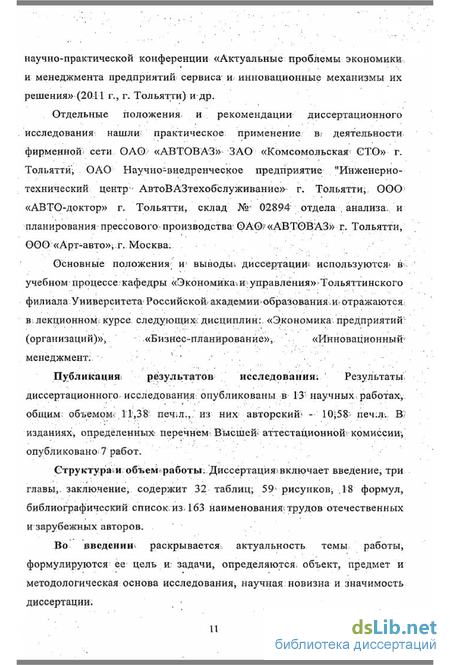 научно-практической конференции «Актуальные проблемы экономики и менеджмента предприятий сервиса и инновационные механизмы их решения» (2011 г., г. Тольятти) и др.

Отдельные положения и рекомендации диссертационного исследования нашли практическое применение в деятельности фирменной сети ОАО «АВТОВАЗ» ЗАО «Комсомольская СТО» г. Тольятти, ОАО Научно-внедренческое предприятие "Инженерно-технический центр АвтоВАЗтехобслуживание» г. Тольятти, ООО «АВТО-доктор» г. Тольятти, склад № 02894 отдела анализа и планирования прессового производства ОАО «АВТОВАЗ» г. Тольятти, ООО «Арт-авто», г. Москва.

Основные положения и выводы диссертации используются в учебном процессе кафедры «Экономика и управления» Тольяттинского филиала Университета Российской академии образования и отражаются в лекционном курсе следующих дисциплин: «Экономика предприятий (организаций)», «Бизнес-планирование», «Инновационный менеджмент.

Публикация результатов исследования. Результаты диссертационного исследования опубликованы в 13 научных работах, общим объемом 11,38 печ.л., из них авторский - 10,58 печ.л. В изданиях, определенных перечнем Высшей аттестационной комиссии, опубликовано 7 работ.

Структура и объем работы. Диссертация включает введение, три главы, заключение, содержит 32 таблиц, 59 рисунков, 18 формул, библиографический список из 163 наименования трудов отечественных и зарубежных авторов.

Во введении раскрывается актуальность темы работы, формулируются ее цель и задачи, определяются объект, предмет и методологическая основа исследования, научная новизна и значимость диссертации.

11

dsLib.net
библиотека диссертаций